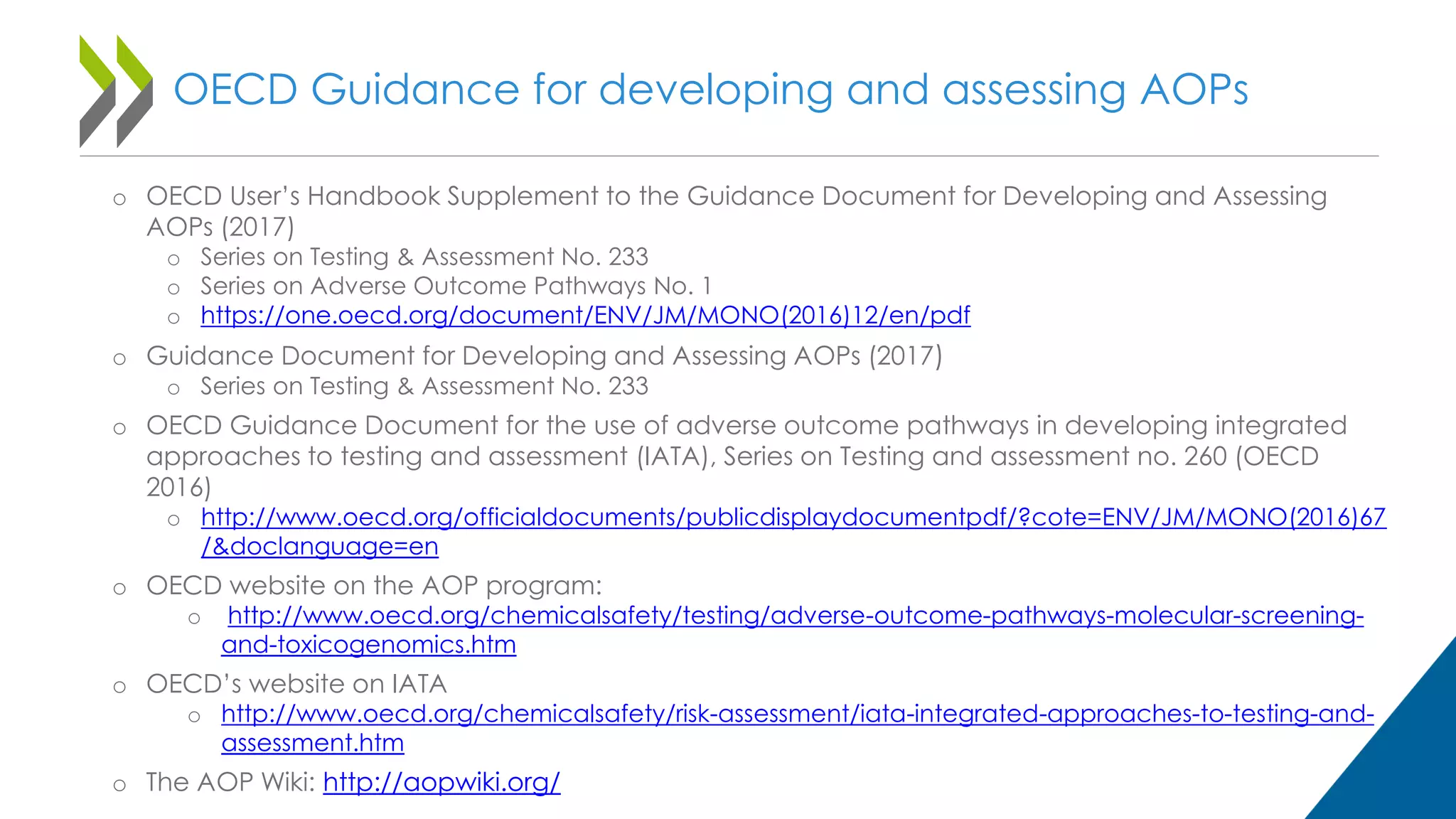 OECD Guidance for developing and assessing AOPs

o OECD User's Handbook Supplement to the Guidance Document for Developing and Assessing AOPs (2017)
  o Series on Testing & Assessment No. 233
  o Series on Adverse Outcome Pathways No. 1
  o https://one.oecd.org/document/ENV/JM/MONO(2016)12/en/pdf
o Guidance Document for Developing and Assessing AOPs (2017)
  o Series on Testing & Assessment No. 233
o OECD Guidance Document for the use of adverse outcome pathways in developing integrated approaches to testing and assessment (IATA), Series on Testing and assessment no. 260 (OECD 2016)
  o http://www.oecd.org/officialdocuments/publicdisplaydocumentpdf/?cote=ENV/JM/MONO(2016)67/&doclanguage=en
o OECD website on the AOP program:
  o http://www.oecd.org/chemicalsafety/testing/adverse-outcome-pathways-molecular-screening-and-toxicogenomics.htm
o OECD's website on IATA
  o http://www.oecd.org/chemicalsafety/risk-assessment/iata-integrated-approaches-to-testing-and-assessment.htm
o The AOP Wiki: http://aopwiki.org/